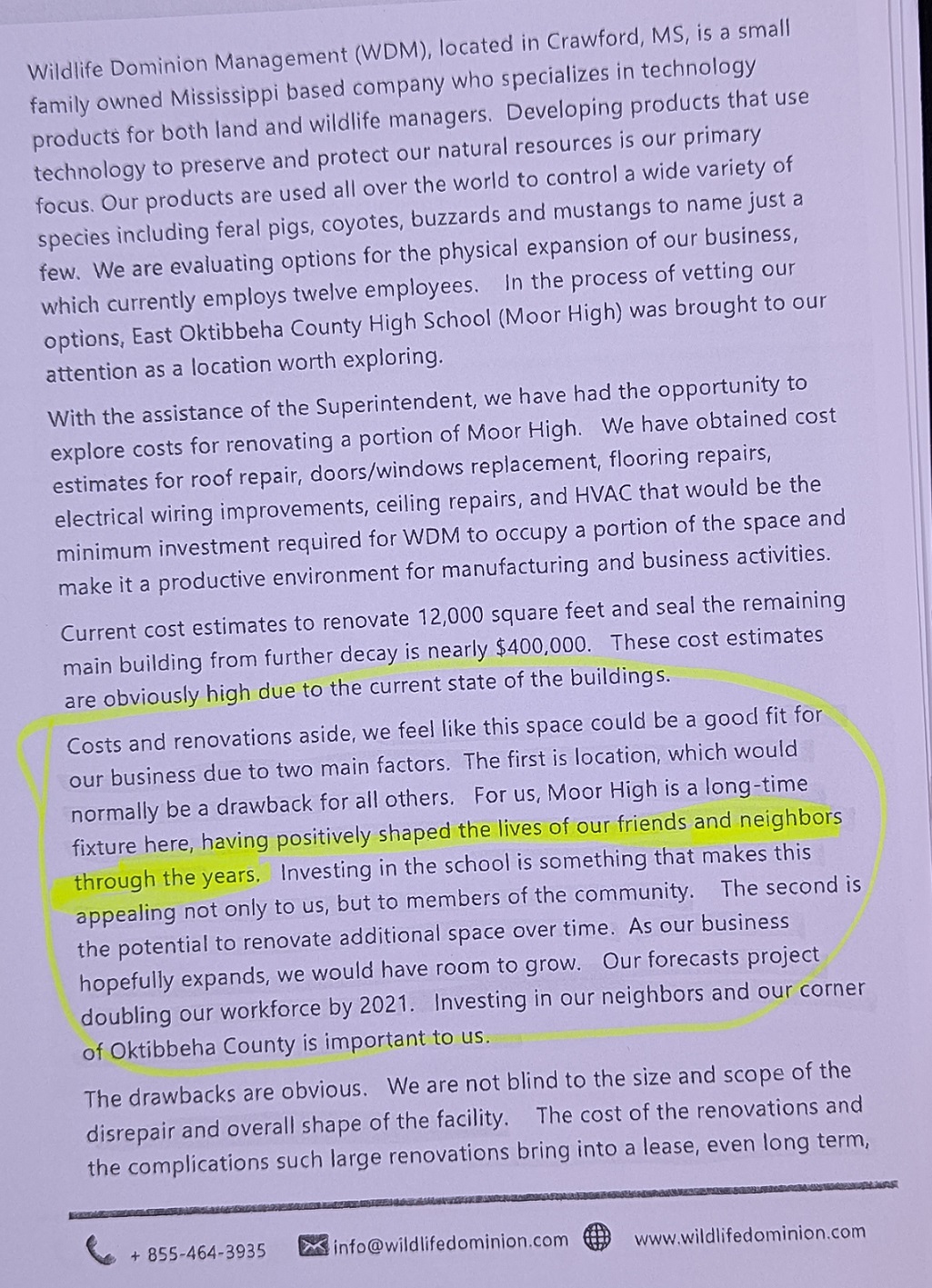 Wildlife Dominion Management (WDM), located in Crawford, MS, is a small family owned Mississippi based company who specializes in technology products for both land and wildlife managers. Developing products that use technology to preserve and protect our natural resources is our primary focus. Our products are used all over the world to control a wide variety of species including feral pigs, coyotes, buzzards and mustangs to name just a few. We are evaluating options for the physical expansion of our business, which currently employs twelve employees. In the process of vetting our options, East Oktibbeha County High School (Moor High) was brought to our attention as a location worth exploring.

With the assistance of the Superintendent, we have had the opportunity to explore costs for renovating a portion of Moor High. We have obtained cost estimates for roof repair, doors/windows replacement, flooring repairs, electrical wiring improvements, ceiling repairs, and HVAC that would be the minimum investment required for WDM to occupy a portion of the space and make it a productive environment for manufacturing and business activities.

Current cost estimates to renovate 12,000 square feet and seal the remaining main building from further decay is nearly $400,000. These cost estimates are obviously high due to the current state of the buildings.

Costs and renovations aside, we feel like this space could be a good fit for our business due to two main factors. The first is location, which would normally be a drawback for all others. For us, Moor High is a long-time fixture here, having positively shaped the lives of our friends and neighbors through the years. Investing in the school is something that makes this appealing not only to us, but to members of the community. The second is the potential to renovate additional space over time. As our business hopefully expands, we would have room to grow. Our forecasts project doubling our workforce by 2021. Investing in our neighbors and our corner of Oktibbeha County is important to us.

The drawbacks are obvious. We are not blind to the size and scope of the disrepair and overall shape of the facility. The cost of the renovations and the complications such large renovations bring into a lease, even long term,

+ 855-464-3935 info@wildlifedominion.com www.wildlifedominion.com